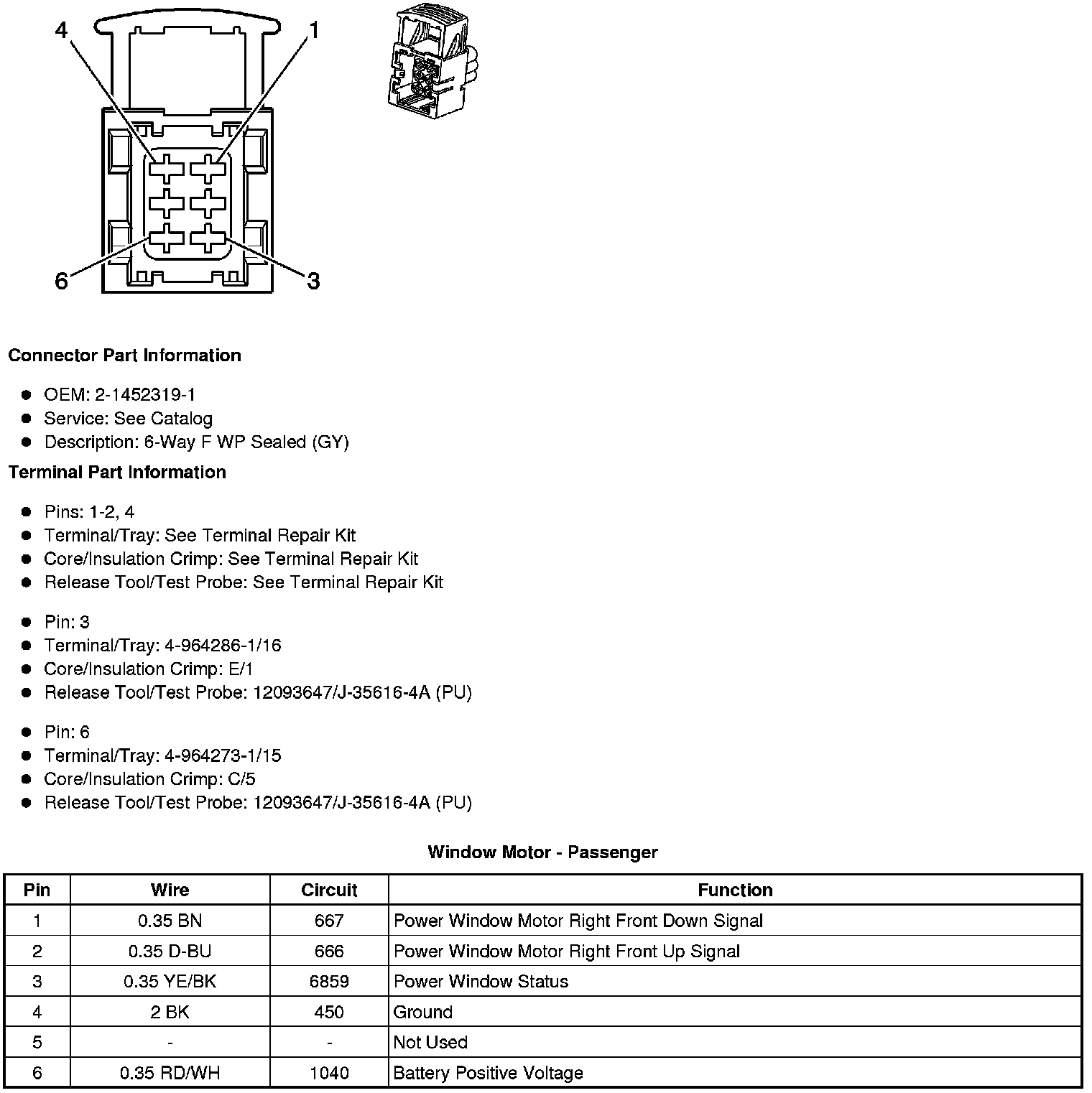 4
1
6
3

**Connector Part Information**

- OEM: 2-1452319-1
- Service: See Catalog
- Description: 6-Way F WP Sealed (GY)

**Terminal Part Information**

- Pins: 1-2, 4
- Terminal/Tray: See Terminal Repair Kit
- Core/Insulation Crimp: See Terminal Repair Kit
- Release Tool/Test Probe: See Terminal Repair Kit

- Pin: 3
- Terminal/Tray: 4-964286-1/16
- Core/Insulation Crimp: E/1
- Release Tool/Test Probe: 12093647/J-35616-4A (PU)

- Pin: 6
- Terminal/Tray: 4-964273-1/15
- Core/Insulation Crimp: C/5
- Release Tool/Test Probe: 12093647/J-35616-4A (PU)

**Window Motor - Passenger**

| Pin | Wire | Circuit | Function |
|---|---|---|---|
| 1 | 0.35 BN | 667 | Power Window Motor Right Front Down Signal |
| 2 | 0.35 D-BU | 666 | Power Window Motor Right Front Up Signal |
| 3 | 0.35 YE/BK | 6859 | Power Window Status |
| 4 | 2 BK | 450 | Ground |
| 5 | - | - | Not Used |
| 6 | 0.35 RD/WH | 1040 | Battery Positive Voltage |